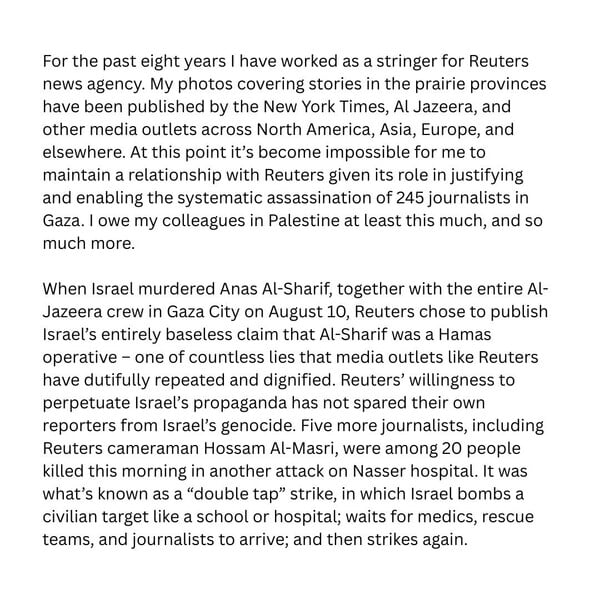 For the past eight years I have worked as a stringer for Reuters news agency. My photos covering stories in the prairie provinces have been published by the New York Times, Al Jazeera, and other media outlets across North America, Asia, Europe, and elsewhere. At this point it's become impossible for me to maintain a relationship with Reuters given its role in justifying and enabling the systematic assassination of 245 journalists in Gaza. I owe my colleagues in Palestine at least this much, and so much more.

When Israel murdered Anas Al-Sharif, together with the entire Al-Jazeera crew in Gaza City on August 10, Reuters chose to publish Israel's entirely baseless claim that Al-Sharif was a Hamas operative – one of countless lies that media outlets like Reuters have dutifully repeated and dignified. Reuters' willingness to perpetuate Israel's propaganda has not spared their own reporters from Israel's genocide. Five more journalists, including Reuters cameraman Hossam Al-Masri, were among 20 people killed this morning in another attack on Nasser hospital. It was what's known as a "double tap" strike, in which Israel bombs a civilian target like a school or hospital; waits for medics, rescue teams, and journalists to arrive; and then strikes again.